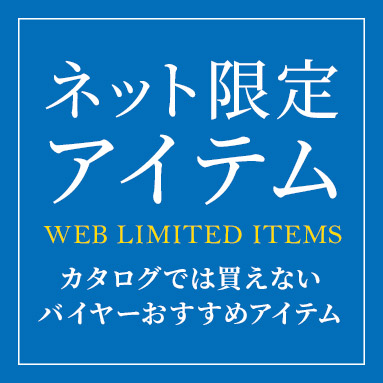 ネット限定
アイテム
WEB LIMITED ITEMS
カタログでは買えない
バイヤーおすすめアイテム